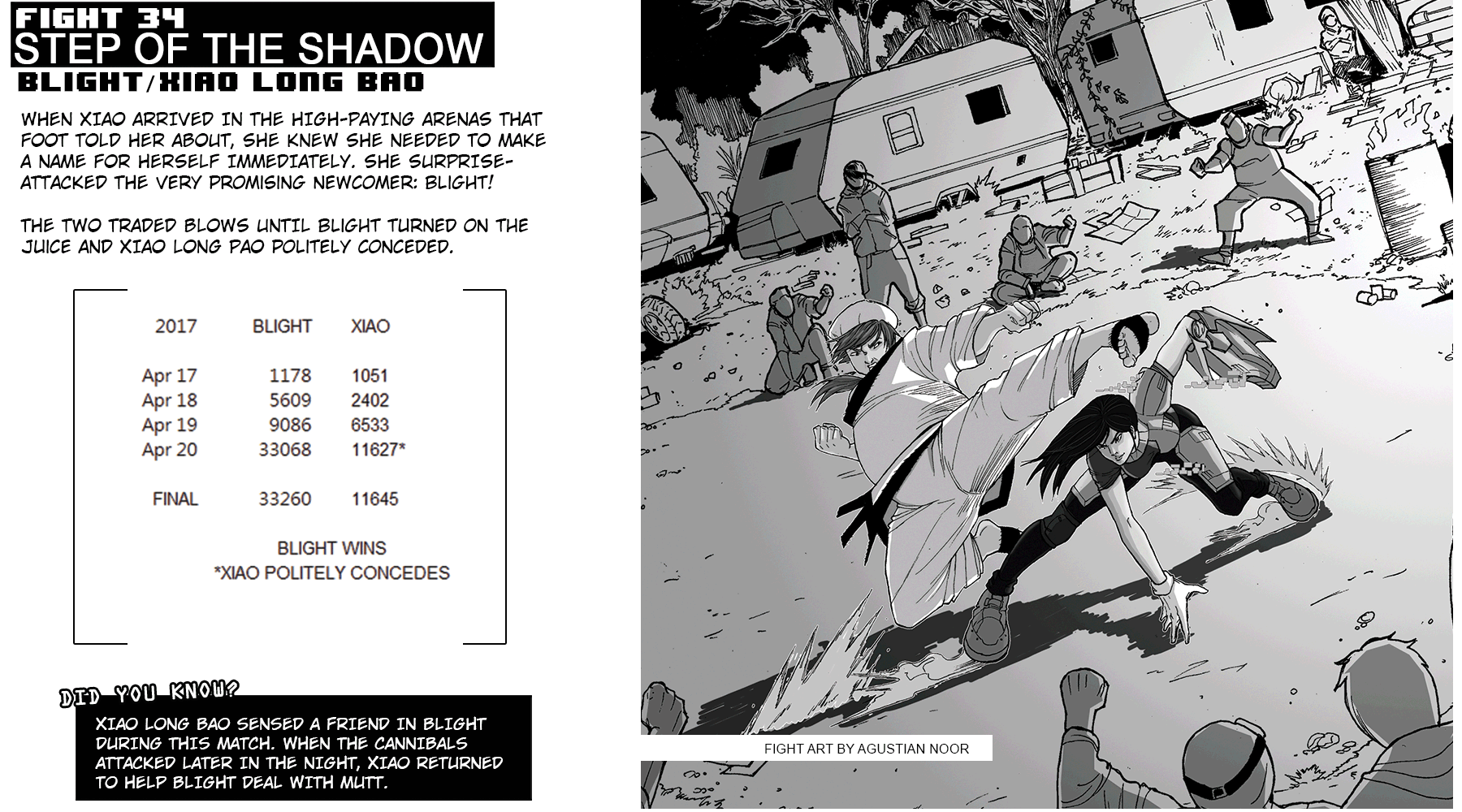 FIGHT 34
STEP OF THE SHADOW
BLIGHT/XIAO LONG BAO

WHEN XIAO ARRIVED IN THE HIGH-PAYING ARENAS THAT FOOT TOLD HER ABOUT, SHE KNEW SHE NEEDED TO MAKE A NAME FOR HERSELF IMMEDIATELY. SHE SURPRISE-ATTACKED THE VERY PROMISING NEWCOMER: BLIGHT!

THE TWO TRADED BLOWS UNTIL BLIGHT TURNED ON THE JUICE AND XIAO LONG PAO POLITELY CONCEDED.

| 2017 | BLIGHT | XIAO |
|---|---|---|
| Apr 17 | 1178 | 1051 |
| Apr 18 | 5609 | 2402 |
| Apr 19 | 9086 | 6533 |
| Apr 20 | 33068 | 11627* |
| FINAL | 33260 | 11645 |

BLIGHT WINS
*XIAO POLITELY CONCEDES

DID YOU KNOW?

XIAO LONG BAO SENSED A FRIEND IN BLIGHT DURING THIS MATCH. WHEN THE CANNIBALS ATTACKED LATER IN THE NIGHT, XIAO RETURNED TO HELP BLIGHT DEAL WITH MUTT.

FIGHT ART BY AGUSTIAN NOOR